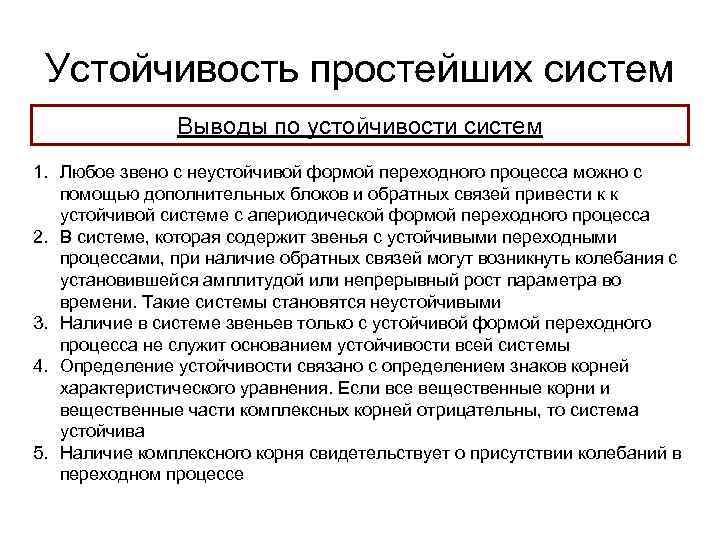 Устойчивость простейших систем

Выводы по устойчивости систем

1. Любое звено с неустойчивой формой переходного процесса можно с помощью дополнительных блоков и обратных связей привести к к устойчивой системе с апериодической формой переходного процесса
2. В системе, которая содержит звенья с устойчивыми переходными процессами, при наличие обратных связей могут возникнуть колебания с установившейся амплитудой или непрерывный рост параметра во времени. Такие системы становятся неустойчивыми
3. Наличие в системе звеньев только с устойчивой формой переходного процесса не служит основанием устойчивости всей системы
4. Определение устойчивости связано с определением знаков корней характеристического уравнения. Если все вещественные корни и вещественные части комплексных корней отрицательны, то система устойчива
5. Наличие комплексного корня свидетельствует о присутствии колебаний в переходном процессе